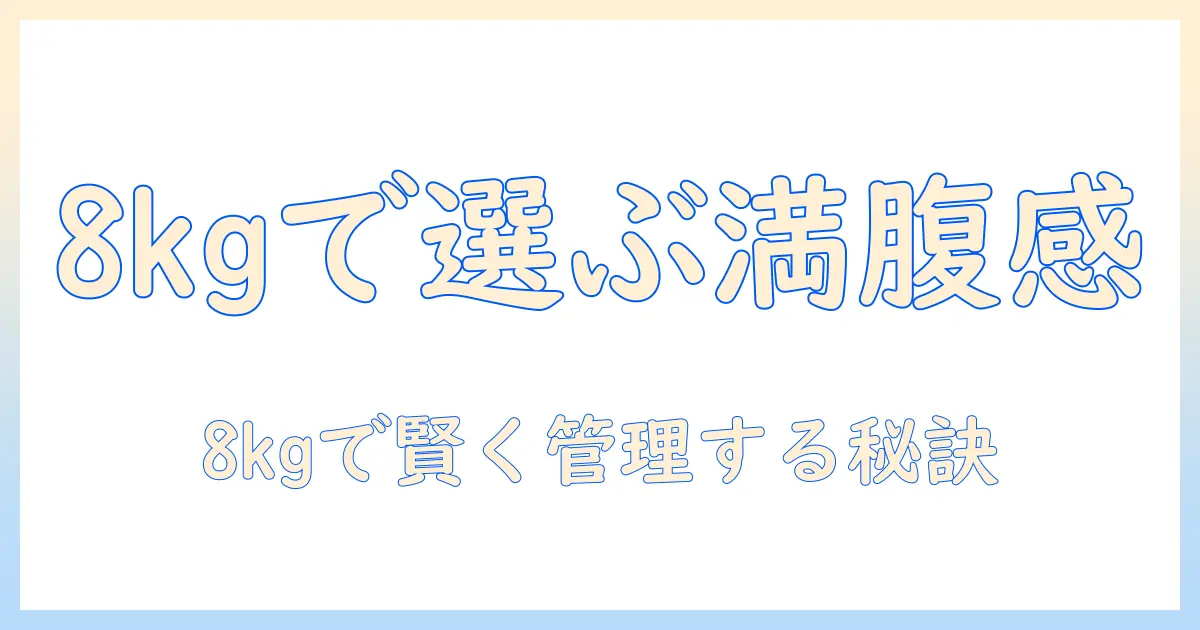 8kgで選ぶ満腹感

8kgで賢く管理する秘訣